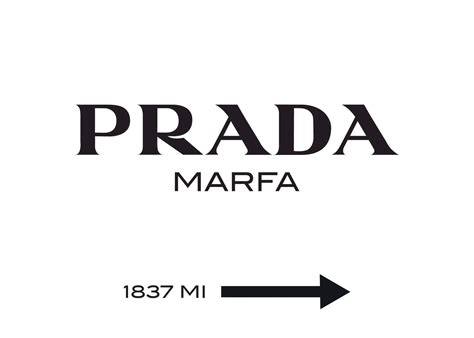 PRADA
MARFA

1837 MI